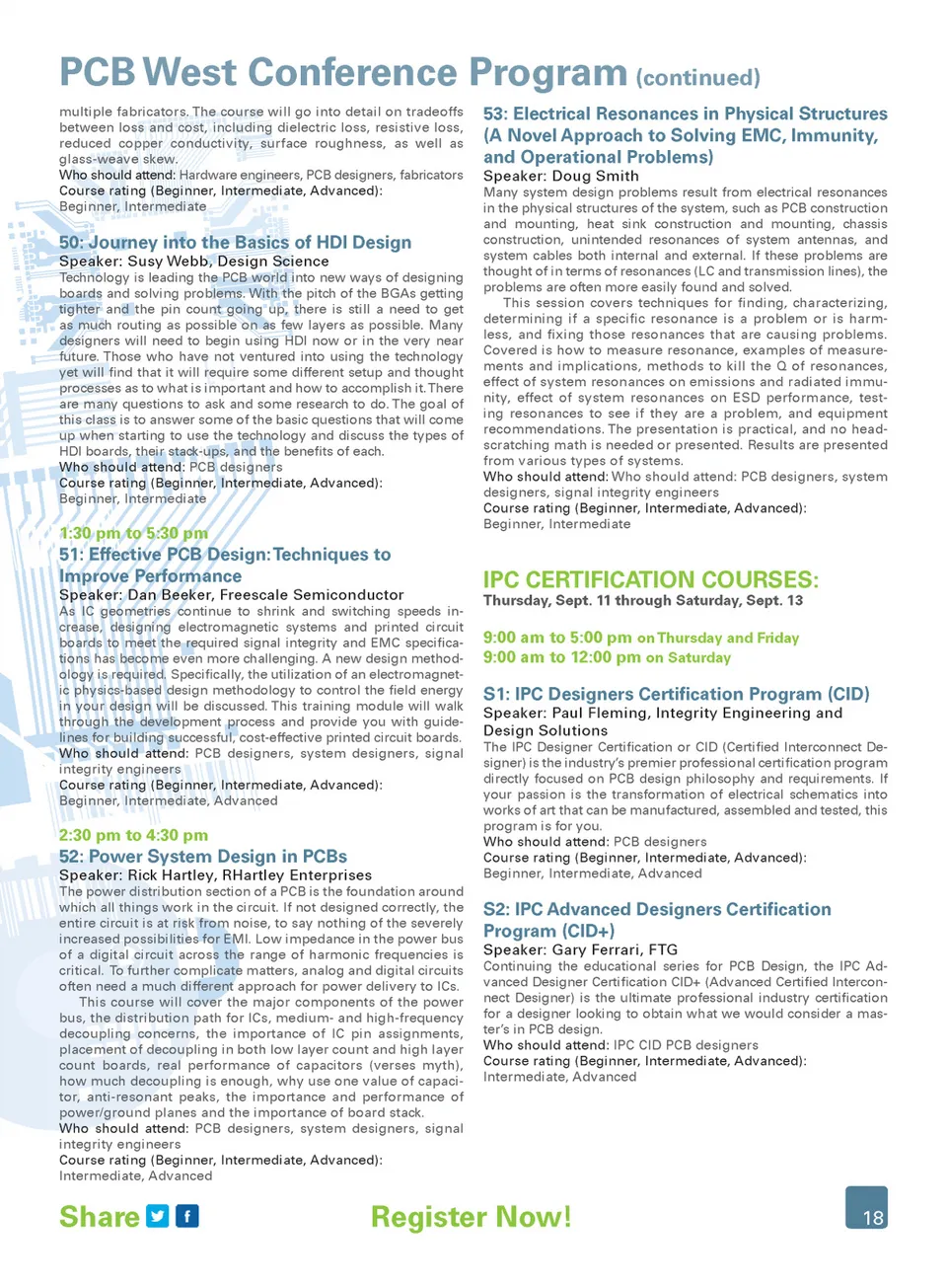 PCB West Conference Program (continued)

multiple fabricators. The course will go into detail on tradeoffs between loss and cost, including dielectric loss, resistive loss, reduced copper conductivity, surface roughness, as well as glass-weave skew.
Who should attend: Hardware engineers, PCB designers, fabricators
Course rating (Beginner, Intermediate, Advanced):
Beginner, Intermediate

50: Journey into the Basics of HDI Design
Speaker: Susy Webb, Design Science
Technology is leading the PCB world into new ways of designing boards and solving problems. With the pitch of the BGAs getting tighter and the pin count going up, there is still a need to get as much routing as possible on as few layers as possible. Many designers will need to begin using HDI now or in the very near future. Those who have not ventured into using the technology yet will find that it will require some different setup and thought processes as to what is important and how to accomplish it. There are many questions to ask and some research to do. The goal of this class is to answer some of the basic questions that will come up when starting to use the technology and discuss the types of HDI boards, their stack-ups, and the benefits of each.
Who should attend: PCB designers
Course rating (Beginner, Intermediate, Advanced):
Beginner, Intermediate

1:30 pm to 5:30 pm
51: Effective PCB Design: Techniques to Improve Performance
Speaker: Dan Beeker, Freescale Semiconductor
As IC geometries continue to shrink and switching speeds increase, designing electromagnetic systems and printed circuit boards to meet the required signal integrity and EMC specifications has become even more challenging. A new design methodology is required. Specifically, the utilization of an electromagnetic physics-based design methodology to control the field energy in your design will be discussed. This training module will walk through the development process and provide you with guidelines for building successful, cost-effective printed circuit boards.
Who should attend: PCB designers, system designers, signal integrity engineers
Course rating (Beginner, Intermediate, Advanced):
Beginner, Intermediate, Advanced

2:30 pm to 4:30 pm
52: Power System Design in PCBs
Speaker: Rick Hartley, RHartley Enterprises
The power distribution section of a PCB is the foundation around which all things work in the circuit. If not designed correctly, the entire circuit is at risk from noise, to say nothing of the severely increased possibilities for EMI. Low impedance in the power bus of a digital circuit across the range of harmonic frequencies is critical. To further complicate matters, analog and digital circuits often need a much different approach for power delivery to ICs.
This course will cover the major components of the power bus, the distribution path for ICs, medium- and high-frequency decoupling concerns, the importance of IC pin assignments, placement of decoupling in both low layer count and high layer count boards, real performance of capacitors (verses myth), how much decoupling is enough, why use one value of capacitor, anti-resonant peaks, the importance and performance of power/ground planes and the importance of board stack.
Who should attend: PCB designers, system designers, signal integrity engineers
Course rating (Beginner, Intermediate, Advanced):
Intermediate, Advanced

53: Electrical Resonances in Physical Structures (A Novel Approach to Solving EMC, Immunity, and Operational Problems)
Speaker: Doug Smith
Many system design problems result from electrical resonances in the physical structures of the system, such as PCB construction and mounting, heat sink construction and mounting, chassis construction, unintended resonances of system antennas, and system cables both internal and external. If these problems are thought of in terms of resonances (LC and transmission lines), the problems are often more easily found and solved.
This session covers techniques for finding, characterizing, determining if a specific resonance is a problem or is harmless, and fixing those resonances that are causing problems. Covered is how to measure resonance, examples of measurements and implications, methods to kill the Q of resonances, effect of system resonances on emissions and radiated immunity, effect of system resonances on ESD performance, testing resonances to see if they are a problem, and equipment recommendations. The presentation is practical, and no head-scratching math is needed or presented. Results are presented from various types of systems.
Who should attend: Who should attend: PCB designers, system designers, signal integrity engineers
Course rating (Beginner, Intermediate, Advanced):
Beginner, Intermediate

IPC CERTIFICATION COURSES:
Thursday, Sept. 11 through Saturday, Sept. 13

9:00 am to 5:00 pm on Thursday and Friday
9:00 am to 12:00 pm on Saturday

S1: IPC Designers Certification Program (CID)
Speaker: Paul Fleming, Integrity Engineering and Design Solutions
The IPC Designer Certification or CID (Certified Interconnect Designer) is the industry's premier professional certification program directly focused on PCB design philosophy and requirements. If your passion is the transformation of electrical schematics into works of art that can be manufactured, assembled and tested, this program is for you.
Who should attend: PCB designers
Course rating (Beginner, Intermediate, Advanced):
Beginner, Intermediate, Advanced

S2: IPC Advanced Designers Certification Program (CID+)
Speaker: Gary Ferrari, FTG
Continuing the educational series for PCB Design, the IPC Advanced Designer Certification CID+ (Advanced Certified Interconnect Designer) is the ultimate professional industry certification for a designer looking to obtain what we would consider a master's in PCB design.
Who should attend: IPC CID PCB designers
Course rating (Beginner, Intermediate, Advanced):
Intermediate, Advanced

Share

Register Now!

18